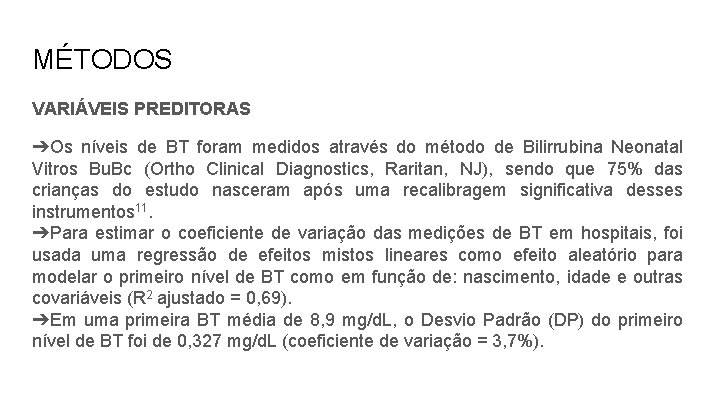 MÉTODOS

VARIÁVEIS PREDITORAS

➔Os níveis de BT foram medidos através do método de Bilirrubina Neonatal Vitros BuBc (Ortho Clinical Diagnostics, Raritan, NJ), sendo que 75% das crianças do estudo nasceram após uma recalibragem significativa desses instrumentos$^{11}$.
➔Para estimar o coeficiente de variação das medições de BT em hospitais, foi usada uma regressão de efeitos mistos lineares como efeito aleatório para modelar o primeiro nível de BT como em função de: nascimento, idade e outras covariáveis ($R^2$ ajustado = 0,69).
➔Em uma primeira BT média de 8,9 mg/dL, o Desvio Padrão (DP) do primeiro nível de BT foi de 0,327 mg/dL (coeficiente de variação = 3,7%).